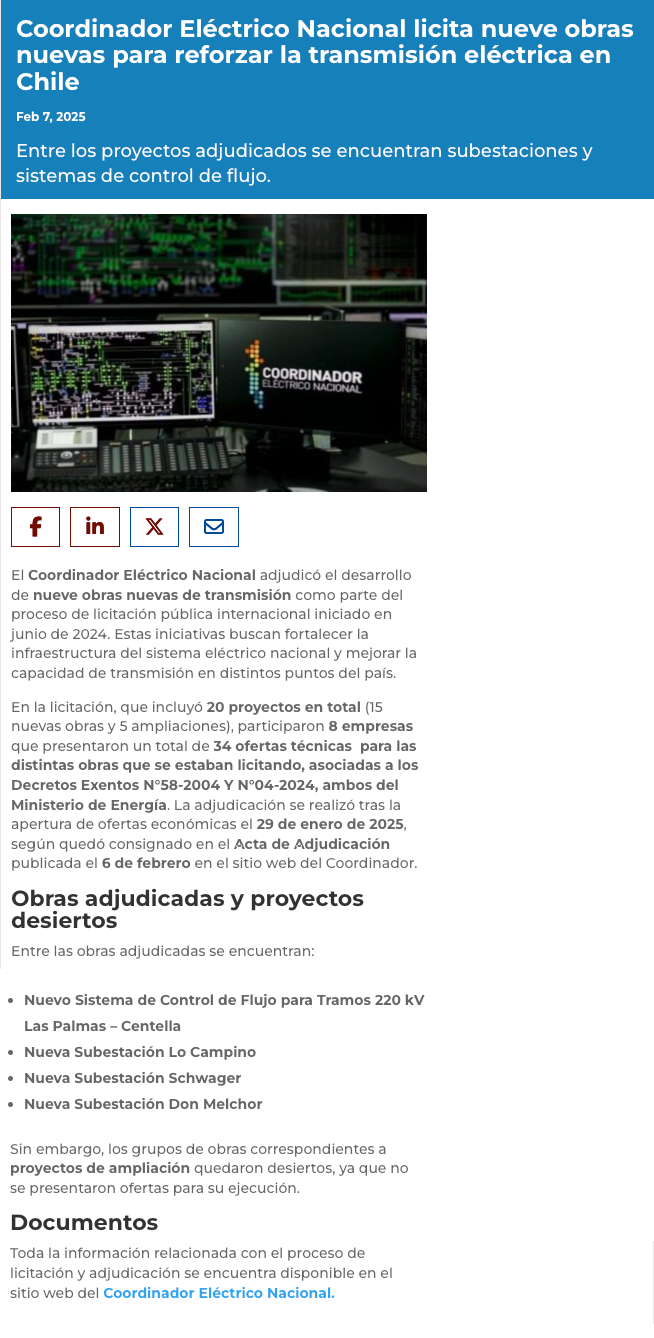 Coordinador Eléctrico Nacional licita nueve obras nuevas para reforzar la transmisión eléctrica en Chile

Feb 7, 2025

Entre los proyectos adjudicados se encuentran subestaciones y sistemas de control de flujo.

COORDINADOR ELÉCTRICO NACIONAL

El Coordinador Eléctrico Nacional adjudicó el desarrollo de nueve obras nuevas de transmisión como parte del proceso de licitación pública internacional iniciado en junio de 2024. Estas iniciativas buscan fortalecer la infraestructura del sistema eléctrico nacional y mejorar la capacidad de transmisión en distintos puntos del país.

En la licitación, que incluyó 20 proyectos en total (15 nuevas obras y 5 ampliaciones), participaron 8 empresas que presentaron un total de 34 ofertas técnicas para las distintas obras que se estaban licitando, asociadas a los Decretos Exentos N°58-2004 Y N°04-2024, ambos del Ministerio de Energía. La adjudicación se realizó tras la apertura de ofertas económicas el 29 de enero de 2025, según quedó consignado en el Acta de Adjudicación publicada el 6 de febrero en el sitio web del Coordinador.

Obras adjudicadas y proyectos desiertos

Entre las obras adjudicadas se encuentran:

• Nuevo Sistema de Control de Flujo para Tramos 220 kV Las Palmas – Centella
• Nueva Subestación Lo Campino
• Nueva Subestación Schwager
• Nueva Subestación Don Melchor

Sin embargo, los grupos de obras correspondientes a proyectos de ampliación quedaron desiertos, ya que no se presentaron ofertas para su ejecución.

Documentos

Toda la información relacionada con el proceso de licitación y adjudicación se encuentra disponible en el sitio web del Coordinador Eléctrico Nacional.